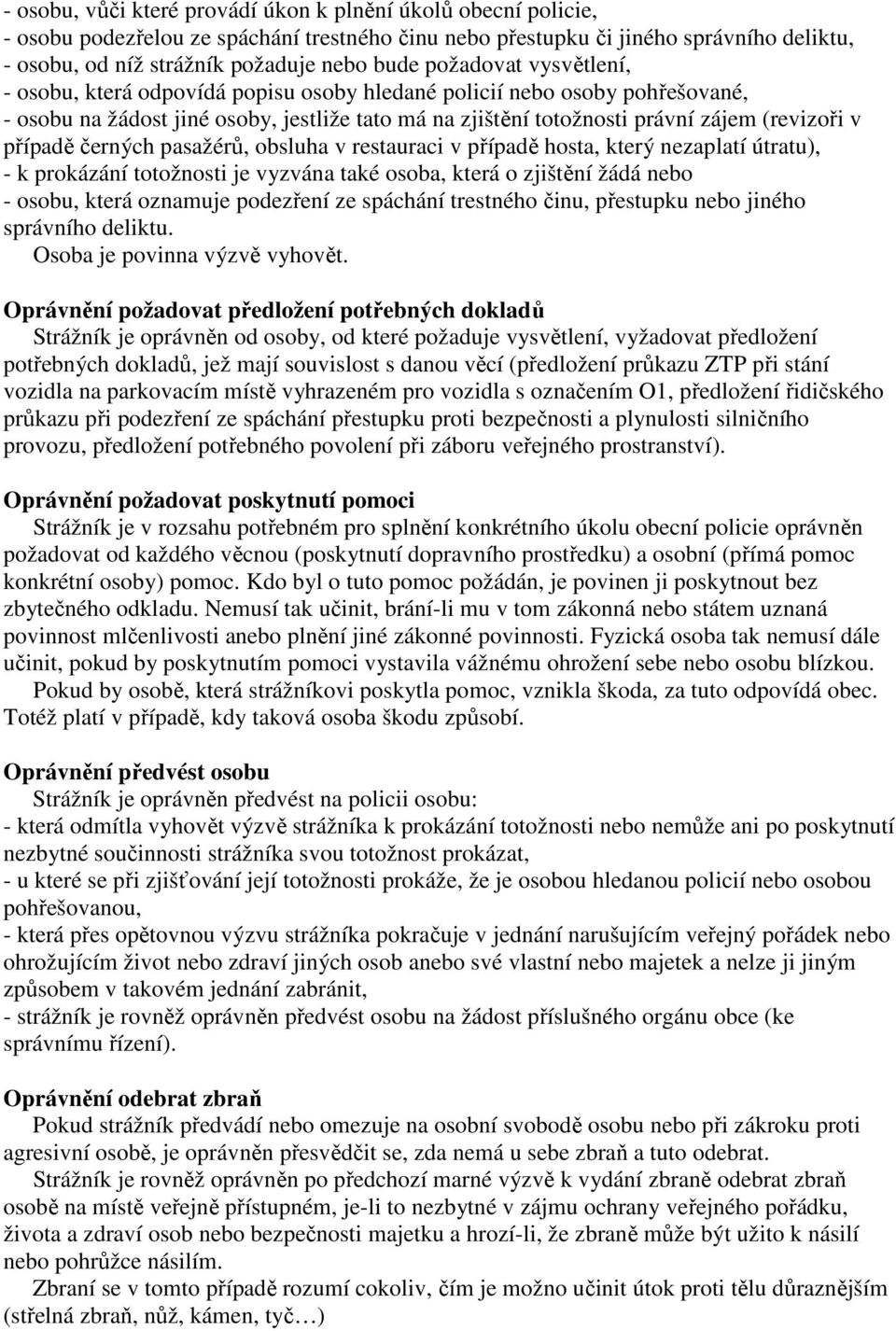 - osobu, vůči které provádí úkon k plnění úkolů obecní policie,
- osobu podezřelou ze spáchání trestného činu nebo přestupku či jiného správního deliktu,
- osobu, od níž strážník požaduje nebo bude požadovat vysvětlení,
- osobu, která odpovídá popisu osoby hledané policií nebo osoby pohřešované,
- osobu na žádost jiné osoby, jestliže tato má na zjištění totožnosti právní zájem (revizoři v případě černých pasažérů, obsluha v restauraci v případě hosta, který nezaplatí útratu),
- k prokázání totožnosti je vyzvána také osoba, která o zjištění žádá nebo
- osobu, která oznamuje podezření ze spáchání trestného činu, přestupku nebo jiného správního deliktu.
Osoba je povinna výzvě vyhovět.

Oprávnění požadovat předložení potřebných dokladů
Strážník je oprávněn od osoby, od které požaduje vysvětlení, vyžadovat předložení potřebných dokladů, jež mají souvislost s danou věcí (předložení průkazu ZTP při stání vozidla na parkovacím místě vyhrazeném pro vozidla s označením O1, předložení řidičského průkazu při podezření ze spáchání přestupku proti bezpečnosti a plynulosti silničního provozu, předložení potřebného povolení při záboru veřejného prostranství).

Oprávnění požadovat poskytnutí pomoci
Strážník je v rozsahu potřebném pro splnění konkrétního úkolu obecní policie oprávněn požadovat od každého věcnou (poskytnutí dopravního prostředku) a osobní (přímá pomoc konkrétní osoby) pomoc. Kdo byl o tuto pomoc požádán, je povinen ji poskytnout bez zbytečného odkladu. Nemusí tak učinit, brání-li mu v tom zákonná nebo státem uznaná povinnost mlčenlivosti anebo plnění jiné zákonné povinnosti. Fyzická osoba tak nemusí dále učinit, pokud by poskytnutím pomoci vystavila vážnému ohrožení sebe nebo osobu blízkou.
Pokud by osobě, která strážníkovi poskytla pomoc, vznikla škoda, za tuto odpovídá obec. Totéž platí v případě, kdy taková osoba škodu způsobí.

Oprávnění předvést osobu
Strážník je oprávněn předvést na policii osobu:
- která odmítla vyhovět výzvě strážníka k prokázání totožnosti nebo nemůže ani po poskytnutí nezbytné součinnosti strážníka svou totožnost prokázat,
- u které se při zjišťování její totožnosti prokáže, že je osobou hledanou policií nebo osobou pohřešovanou,
- která přes opětovnou výzvu strážníka pokračuje v jednání narušujícím veřejný pořádek nebo ohrožujícím život nebo zdraví jiných osob anebo své vlastní nebo majetek a nelze ji jiným způsobem v takovém jednání zabránit,
- strážník je rovněž oprávněn předvést osobu na žádost příslušného orgánu obce (ke správnímu řízení).

Oprávnění odebrat zbraň
Pokud strážník předvádí nebo omezuje na osobní svobodě osobu nebo při zákroku proti agresivní osobě, je oprávněn přesvědčit se, zda nemá u sebe zbraň a tuto odebrat.
Strážník je rovněž oprávněn po předchozí marné výzvě k vydání zbraně odebrat zbraň osobě na místě veřejně přístupném, je-li to nezbytné v zájmu ochrany veřejného pořádku, života a zdraví osob nebo bezpečnosti majetku a hrozí-li, že zbraně může být užito k násilí nebo pohrůžce násilím.
Zbraní se v tomto případě rozumí cokoliv, čím je možno učinit útok proti tělu důraznějším (střelná zbraň, nůž, kámen, tyč…)